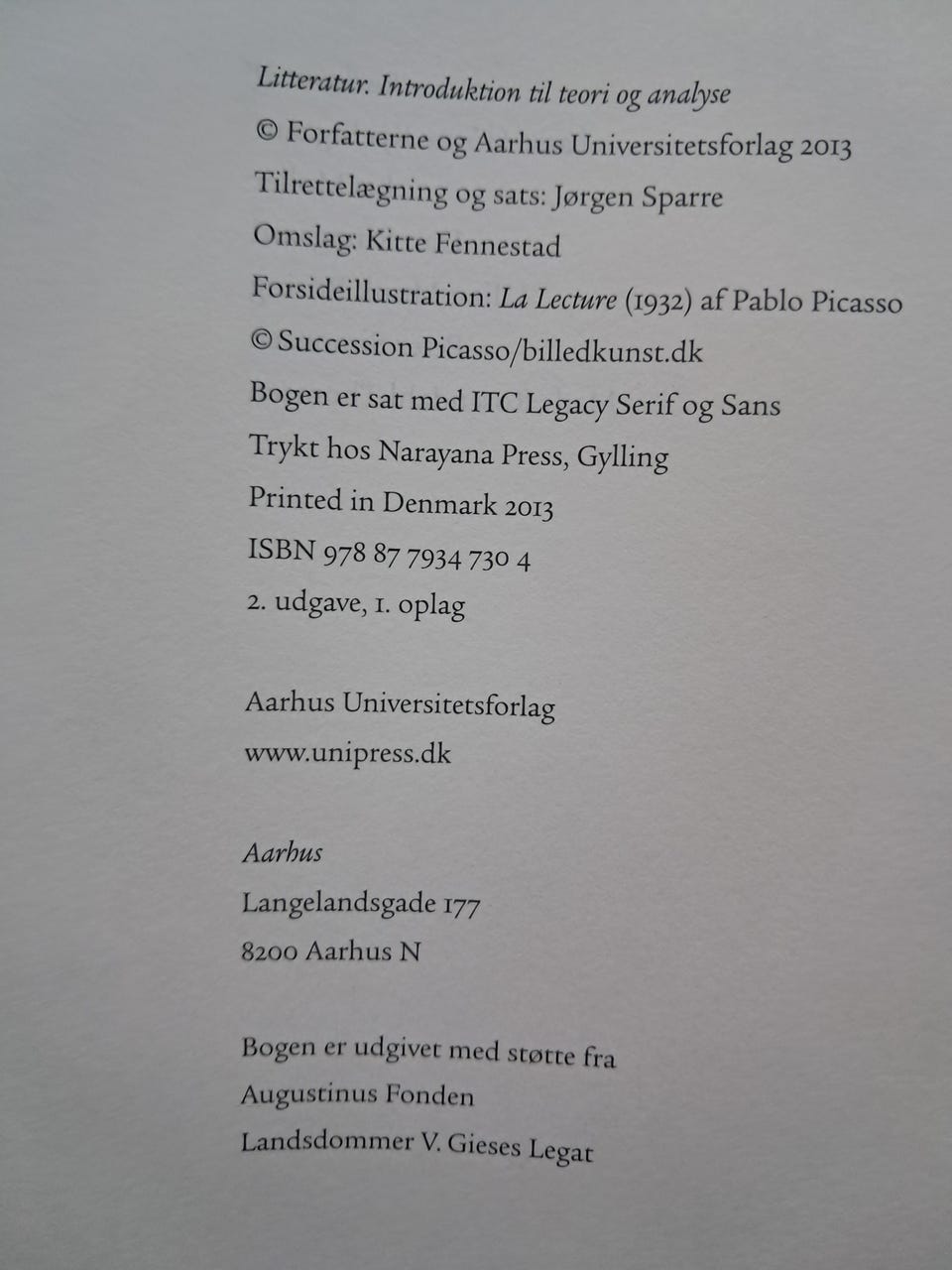 Litteratur. Introduktion til teori og analyse
© Forfatterne og Aarhus Universitetsforlag 2013
Tilrettelægning og sats: Jørgen Sparre
Omslag: Kitte Fennestad
Forsideillustration: La Lecture (1932) af Pablo Picasso
© Succession Picasso/billedkunst.dk
Bogen er sat med ITC Legacy Serif og Sans
Trykt hos Narayana Press, Gylling
Printed in Denmark 2013
ISBN 978 87 7934 730 4
2. udgave, 1. oplag

Aarhus Universitetsforlag
www.unipress.dk

Aarhus
Langelandsgade 177
8200 Aarhus N

Bogen er udgivet med støtte fra
Augustinus Fonden
Landsdommer V. Gieses Legat